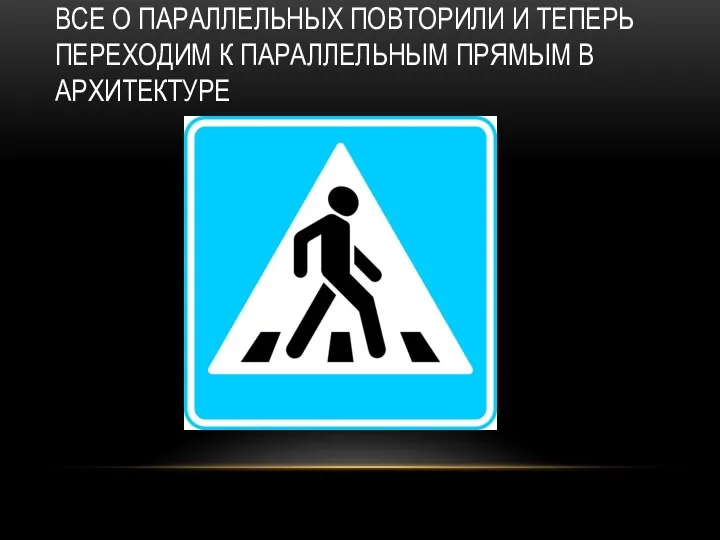 ВСЕ О ПАРАЛЛЕЛЬНЫХ ПОВТОРИЛИ И ТЕПЕРЬ ПЕРЕХОДИМ К ПАРАЛЛЕЛЬНЫМ ПРЯМЫМ В АРХИТЕКТУРЕ